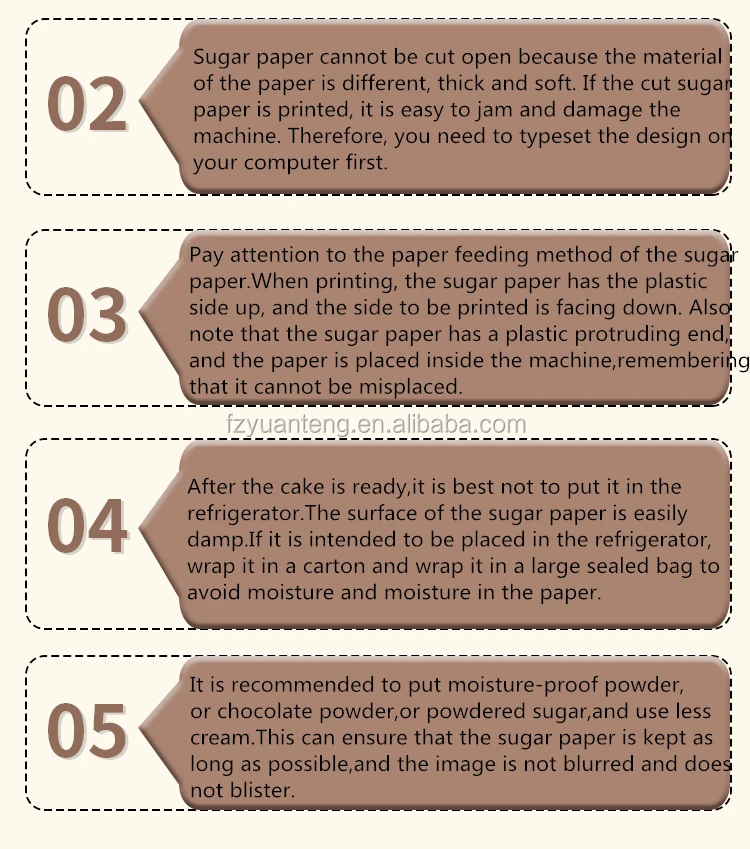 02

Sugar paper cannot be cut open because the material of the paper is different, thick and soft. If the cut sugar paper is printed, it is easy to jam and damage the machine. Therefore, you need to typeset the design on your computer first.

03

Pay attention to the paper feeding method of the sugar paper.When printing, the sugar paper has the plastic side up, and the side to be printed is facing down. Also note that the sugar paper has a plastic protruding end, and the paper is placed inside the machine,remembering that it cannot be misplaced.

fzyuanteng.en.alibaba.com

04

After the cake is ready,it is best not to put it in the refrigerator.The surface of the sugar paper is easily damp.If it is intended to be placed in the refrigerator, wrap it in a carton and wrap it in a large sealed bag to avoid moisture and moisture in the paper.

05

It is recommended to put moisture-proof powder, or chocolate powder,or powdered sugar,and use less cream.This can ensure that the sugar paper is kept as long as possible,and the image is not blurred and does not blister.